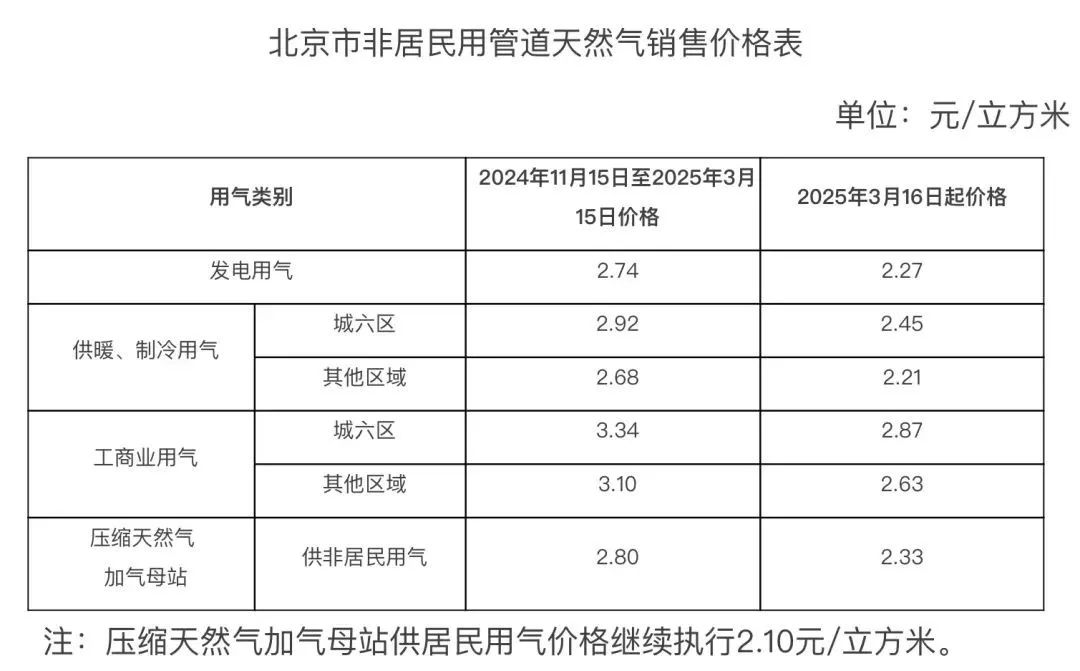 北京市非居民用管道天然气销售价格表

单位：元/立方米

| 用气类别 |  | 2024年11月15日至2025年3月15日价格 | 2025年3月16日起价格 |
|---|---|---|---|
| 发电用气 |  | 2.74 | 2.27 |
| 供暖、制冷用气 | 城六区 | 2.92 | 2.45 |
|  | 其他区域 | 2.68 | 2.21 |
| 工商业用气 | 城六区 | 3.34 | 2.87 |
|  | 其他区域 | 3.10 | 2.63 |
| 压缩天然气加气母站 | 供非居民用气 | 2.80 | 2.33 |

注：压缩天然气加气母站供居民用气价格继续执行2.10元/立方米。